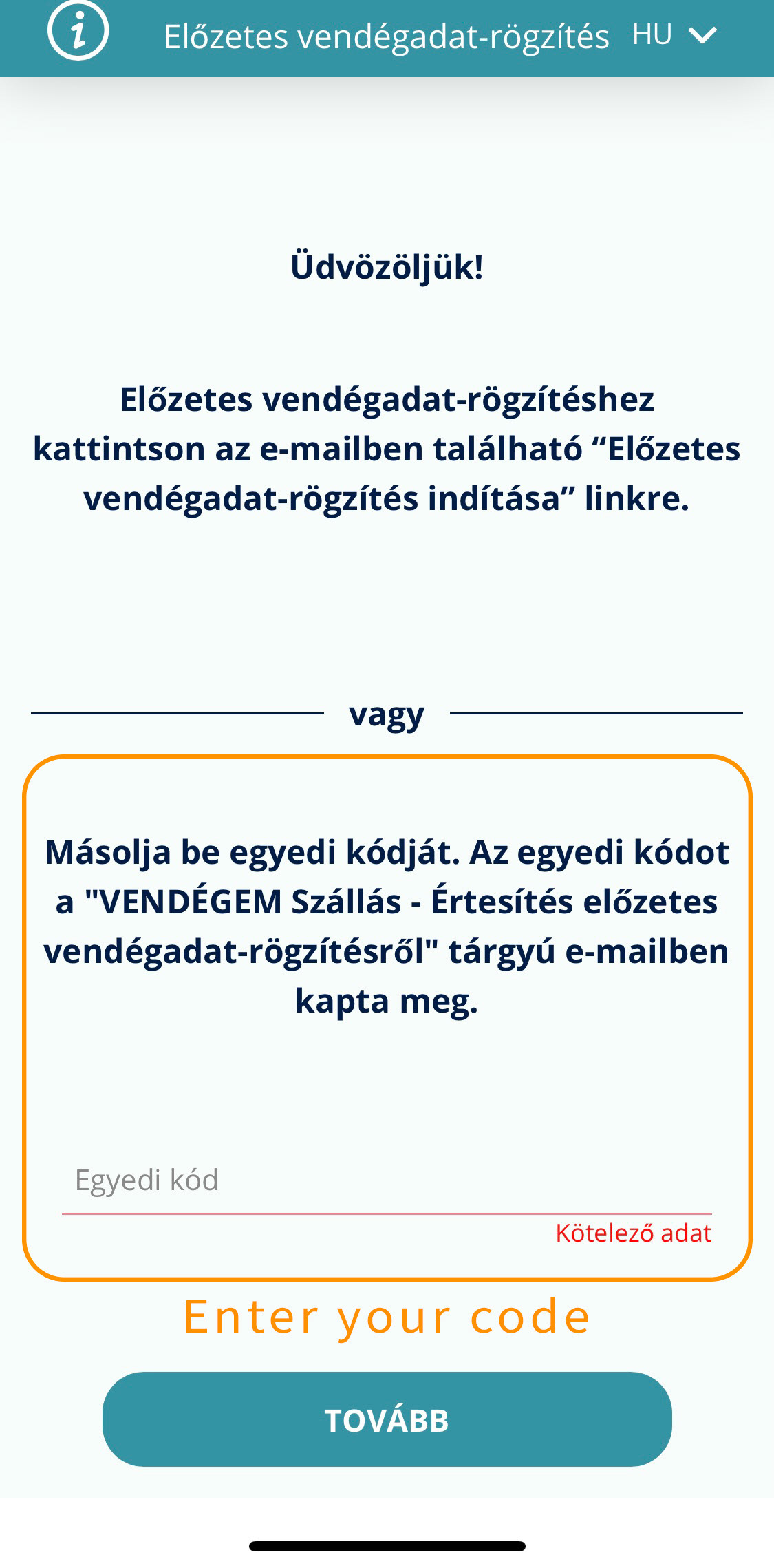 Előzetes vendégadat-rögzítés HU

Üdvözöljük!

Előzetes vendégadat-rögzítéshez kattintson az e-mailben található “Előzetes vendégadat-rögzítés indítása” linkre.

vagy

Másolja be egyedi kódját. Az egyedi kódot a "VENDÉGEM Szállás - Értesítés előzetes vendégadat-rögzítésről" tárgyú e-mailben kapta meg.

Egyedi kód

Kötelező adat

Enter your code

TOVÁBB